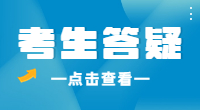 考生答疑

—点击查看—